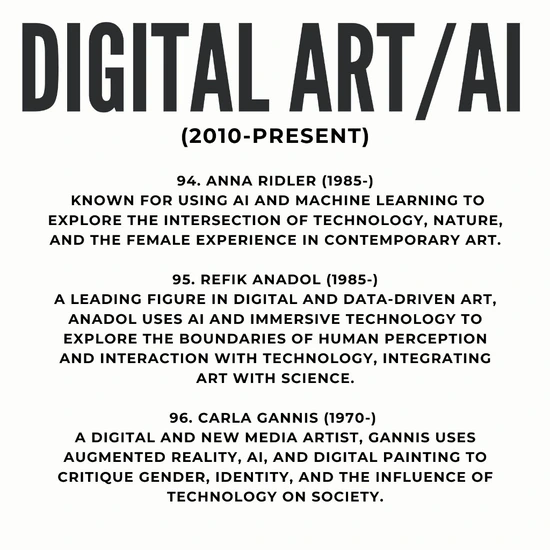 DIGITAL ART/AI

(2010-PRESENT)

94. ANNA RIDLER (1985-)
KNOWN FOR USING AI AND MACHINE LEARNING TO EXPLORE THE INTERSECTION OF TECHNOLOGY, NATURE, AND THE FEMALE EXPERIENCE IN CONTEMPORARY ART.

95. REFIK ANADOL (1985-)
A LEADING FIGURE IN DIGITAL AND DATA-DRIVEN ART, ANADOL USES AI AND IMMERSIVE TECHNOLOGY TO EXPLORE THE BOUNDARIES OF HUMAN PERCEPTION AND INTERACTION WITH TECHNOLOGY, INTEGRATING ART WITH SCIENCE.

96. CARLA GANNIS (1970-)
A DIGITAL AND NEW MEDIA ARTIST, GANNIS USES AUGMENTED REALITY, AI, AND DIGITAL PAINTING TO CRITIQUE GENDER, IDENTITY, AND THE INFLUENCE OF TECHNOLOGY ON SOCIETY.